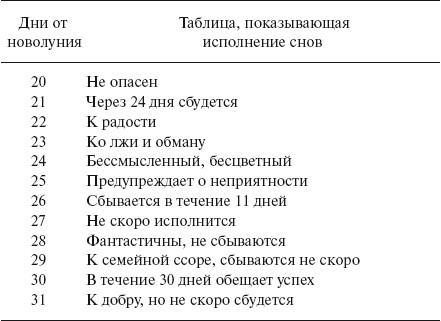 | Дни от новолуния | Таблица, показывающая исполнение снов |
|---|---|
| 20 | Не опасен |
| 21 | Через 24 дня сбудется |
| 22 | К радости |
| 23 | Ко лжи и обману |
| 24 | Бессмысленный, бесцветный |
| 25 | Предупреждает о неприятности |
| 26 | Сбывается в течение 11 дней |
| 27 | Не скоро исполнится |
| 28 | Фантастичны, не сбываются |
| 29 | К семейной ссоре, сбываются не скоро |
| 30 | В течение 30 дней обещает успех |
| 31 | К добру, но не скоро сбудется |